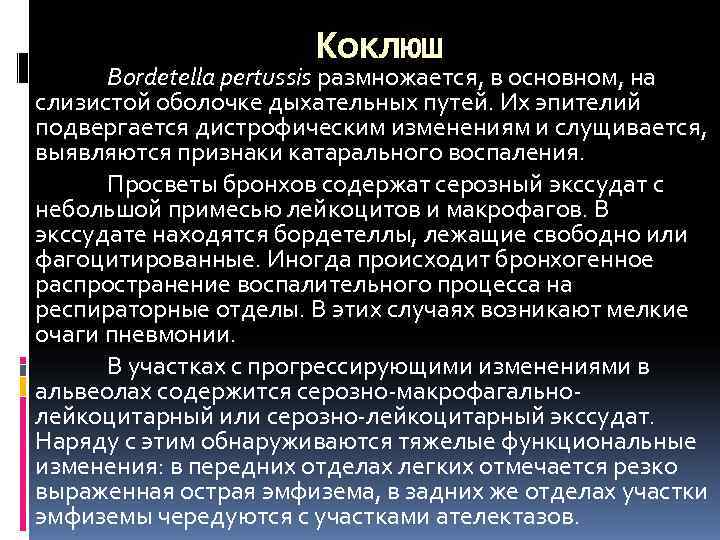 Коклюш

Bordetella pertussis размножается, в основном, на слизистой оболочке дыхательных путей. Их эпителий подвергается дистрофическим изменениям и слущивается, выявляются признаки катарального воспаления.

Просветы бронхов содержат серозный экссудат с небольшой примесью лейкоцитов и макрофагов. В экссудате находятся бордетеллы, лежащие свободно или фагоцитированные. Иногда происходит бронхогенное распространение воспалительного процесса на респираторные отделы. В этих случаях возникают мелкие очаги пневмонии.

В участках с прогрессирующими изменениями в альвеолах содержится серозно-макрофагально-лейкоцитарный или серозно-лейкоцитарный экссудат. Наряду с этим обнаруживаются тяжелые функциональные изменения: в передних отделах легких отмечается резко выраженная острая эмфизема, в задних же отделах участки эмфиземы чередуются с участками ателектазов.